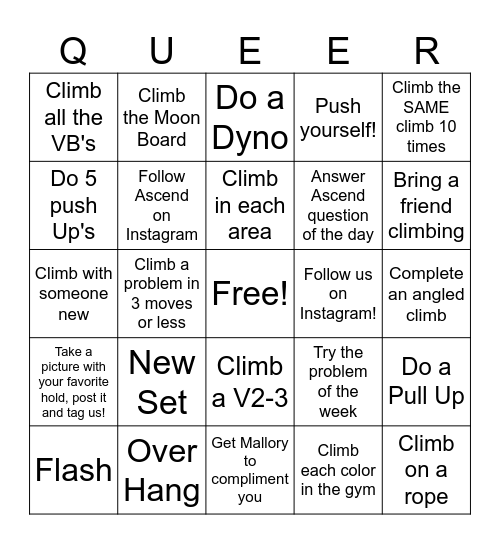 | Q | U | E | E | R |
|---|---|---|---|---|
| Climb all the VB's | Climb the Moon Board | Do a Dyno | Push yourself! | Climb the SAME climb 10 times |
| Do 5 push Up's | Follow Ascend on Instagram | Climb in each area | Answer Ascend question of the day | Bring a friend climbing |
| Climb with someone new | Climb a problem in 3 moves or less | Free! | Follow us on Instagram! | Complete an angled climb |
| Take a picture with your favorite hold, post it and tag us! | New Set | Climb a V2-3 | Try the problem of the week | Do a Pull Up |
| Flash | Over Hang | Get Mallory to compliment you | Climb each color in the gym | Climb on a rope |